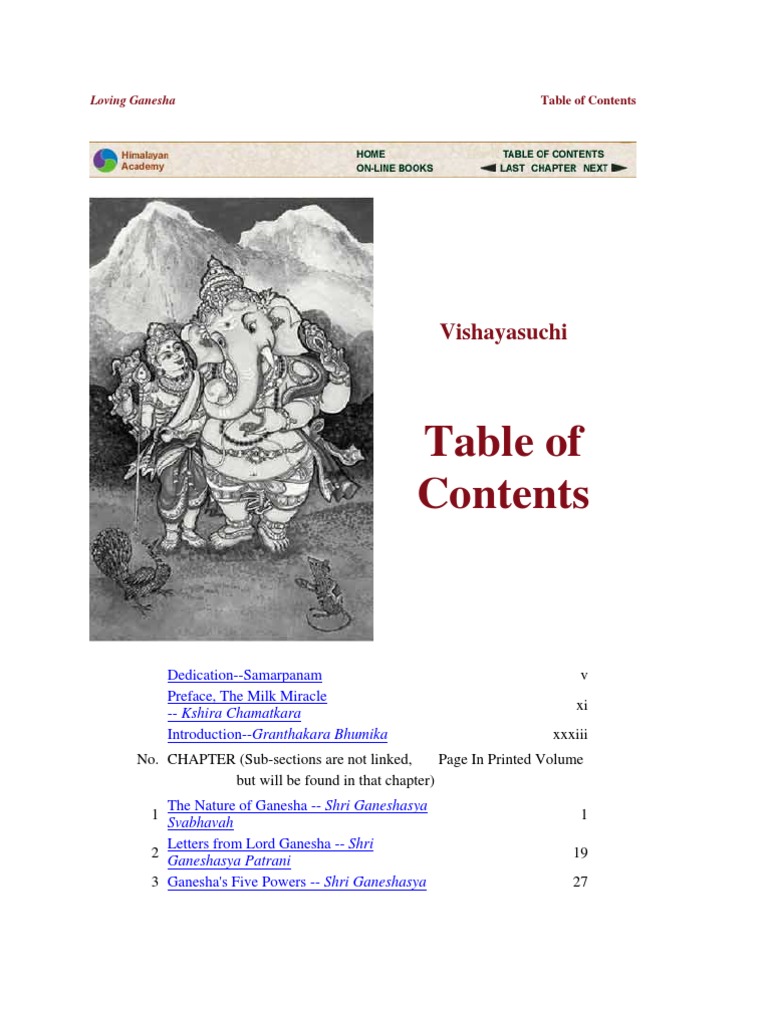 Loving Ganesha

Table of Contents

Himalayan Academy

HOME
ON-LINE BOOKS

TABLE OF CONTENTS
LAST CHAPTER NEXT

Vishayasuchi

Table of Contents

| | | |
|---|---|---|
| | Dedication--Samarpanam | v |
| | Preface, The Milk Miracle -- Kshira Chamatkara | xi |
| | Introduction--Granthakara Bhumika | xxxiii |
| No. | CHAPTER (Sub-sections are not linked, but will be found in that chapter) | Page In Printed Volume |
| 1 | The Nature of Ganesha -- Shri Ganeshasya Svabhavah | 1 |
| 2 | Letters from Lord Ganesha -- Shri Ganeshasya Patrani | 19 |
| 3 | Ganesha's Five Powers -- Shri Ganeshasya | 27 |